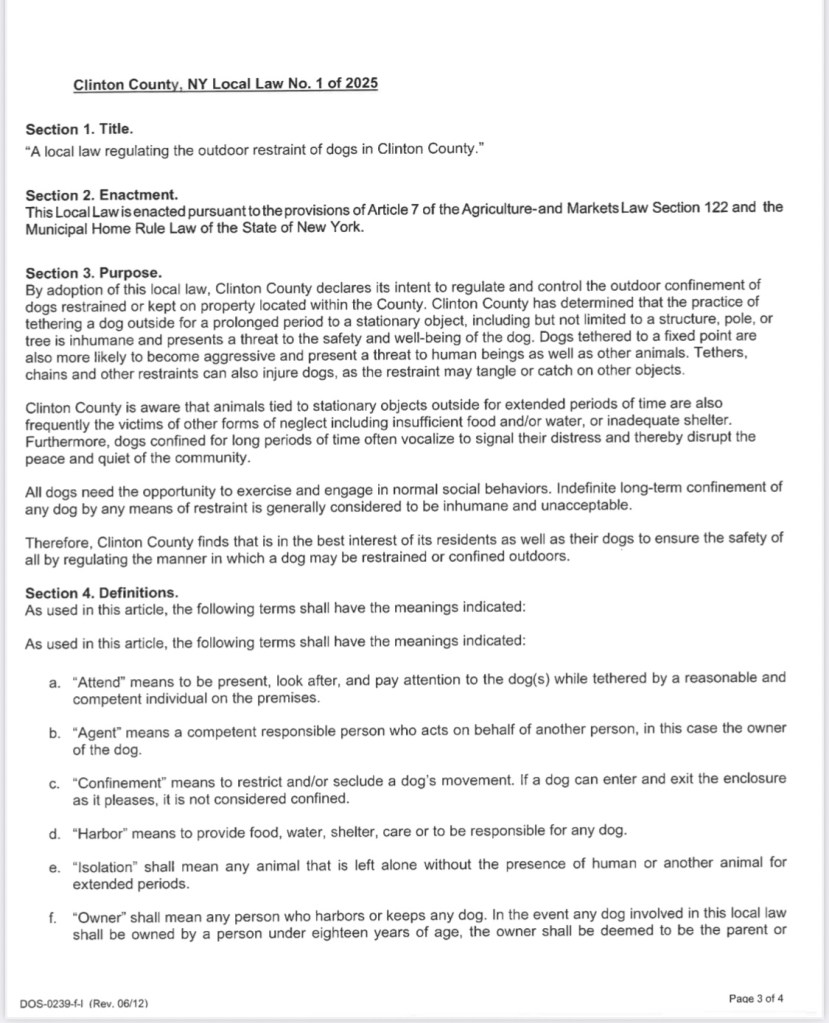 Clinton County, NY Local Law No. 1 of 2025

Section 1. Title.
"A local law regulating the outdoor restraint of dogs in Clinton County."

Section 2. Enactment.
This Local Law is enacted pursuant to the provisions of Article 7 of the Agriculture-and Markets Law Section 122 and the Municipal Home Rule Law of the State of New York.

Section 3. Purpose.
By adoption of this local law, Clinton County declares its intent to regulate and control the outdoor confinement of dogs restrained or kept on property located within the County. Clinton County has determined that the practice of tethering a dog outside for a prolonged period to a stationary object, including but not limited to a structure, pole, or tree is inhumane and presents a threat to the safety and well-being of the dog. Dogs tethered to a fixed point are also more likely to become aggressive and present a threat to human beings as well as other animals. Tethers, chains and other restraints can also injure dogs, as the restraint may tangle or catch on other objects.

Clinton County is aware that animals tied to stationary objects outside for extended periods of time are also frequently the victims of other forms of neglect including insufficient food and/or water, or inadequate shelter. Furthermore, dogs confined for long periods of time often vocalize to signal their distress and thereby disrupt the peace and quiet of the community.

All dogs need the opportunity to exercise and engage in normal social behaviors. Indefinite long-term confinement of any dog by any means of restraint is generally considered to be inhumane and unacceptable.

Therefore, Clinton County finds that is in the best interest of its residents as well as their dogs to ensure the safety of all by regulating the manner in which a dog may be restrained or confined outdoors.

Section 4. Definitions.
As used in this article, the following terms shall have the meanings indicated:

As used in this article, the following terms shall have the meanings indicated:

a. "Attend" means to be present, look after, and pay attention to the dog(s) while tethered by a reasonable and competent individual on the premises.

b. "Agent" means a competent responsible person who acts on behalf of another person, in this case the owner of the dog.

c. "Confinement" means to restrict and/or seclude a dog's movement. If a dog can enter and exit the enclosure as it pleases, it is not considered confined.

d. "Harbor" means to provide food, water, shelter, care or to be responsible for any dog.

e. "Isolation" shall mean any animal that is left alone without the presence of human or another animal for extended periods.

f. "Owner" shall mean any person who harbors or keeps any dog. In the event any dog involved in this local law shall be owned by a person under eighteen years of age, the owner shall be deemed to be the parent or

DOS-0239-f-l (Rev. 06/12)

Page 3 of 4